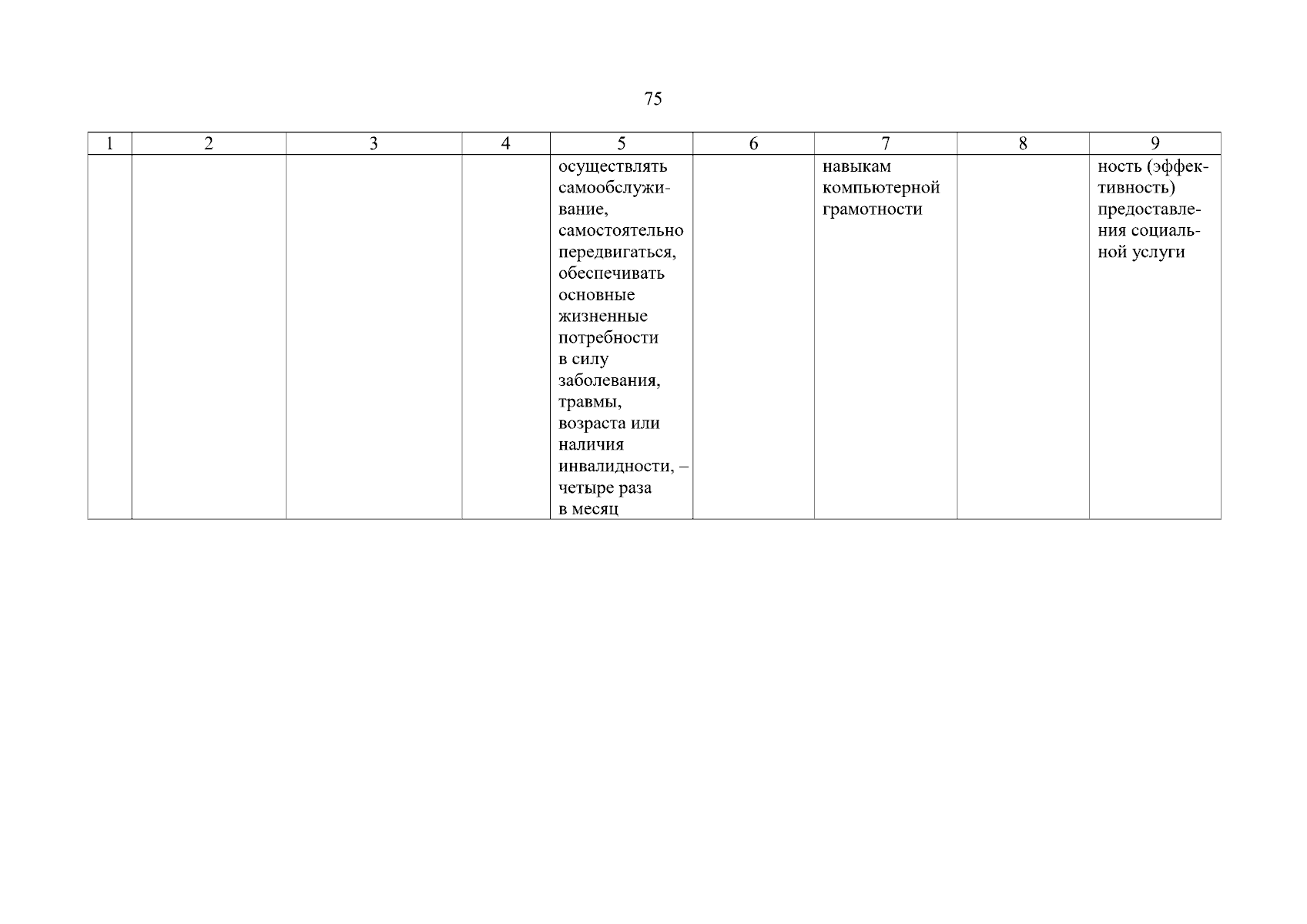 75

| 1 | 2 | 3 | 4 | 5 | 6 | 7 | 8 | 9 |
|---|---|---|---|---|---|---|---|---|
| | | | | осуществлять самообслуживание, самостоятельно передвигаться, обеспечивать основные жизненные потребности в силу заболевания, травмы, возраста или наличия инвалидности, – четыре раза в месяц | | навыкам компьютерной грамотности | | ность (эффективность) предоставления социальной услуги |